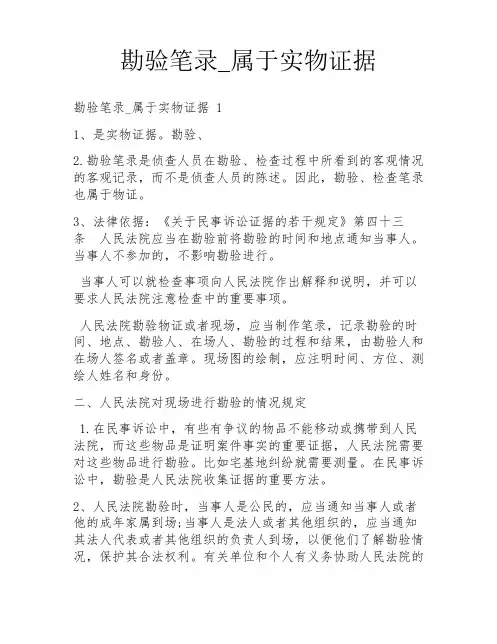 勘验笔录_属于实物证据

勘验笔录_属于实物证据 1

1、是实物证据。勘验、

2.勘验笔录是侦查人员在勘验、检查过程中所看到的客观情况的客观记录，而不是侦查人员的陈述。因此，勘验、检查笔录也属于物证。

3、法律依据：《关于民事诉讼证据的若干规定》第四十三条　人民法院应当在勘验前将勘验的时间和地点通知当事人。当事人不参加的，不影响勘验进行。

当事人可以就检查事项向人民法院作出解释和说明，并可以要求人民法院注意检查中的重要事项。

人民法院勘验物证或者现场，应当制作笔录，记录勘验的时间、地点、勘验人、在场人、勘验的过程和结果，由勘验人和在场人签名或者盖章。现场图的绘制，应注明时间、方位、测绘人姓名和身份。

二、人民法院对现场进行勘验的情况规定

1.在民事诉讼中，有些有争议的物品不能移动或携带到人民法院，而这些物品是证明案件事实的重要证据，人民法院需要对这些物品进行勘验。比如宅基地纠纷就需要测量。在民事诉讼中，勘验是人民法院收集证据的重要方法。

2、人民法院勘验时，当事人是公民的，应当通知当事人或者他的成年家属到场;当事人是法人或者其他组织的，应当通知其法人代表或者其他组织的负责人到场，以便他们了解勘验情况，保护其合法权利。有关单位和个人有义务协助人民法院的